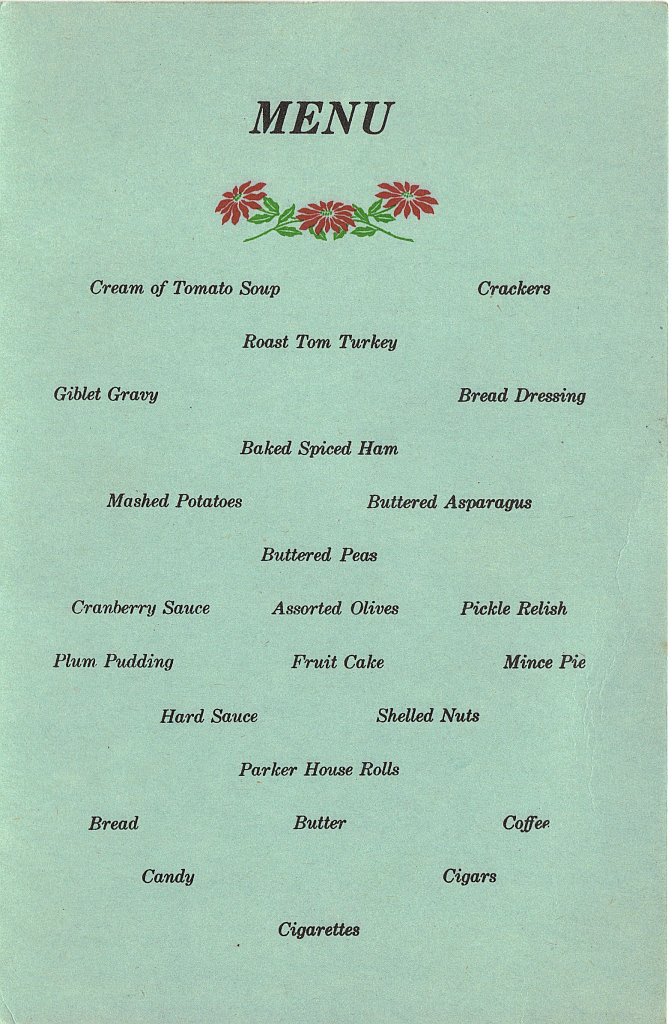 MENU

Cream of Tomato Soup Crackers

Roast Tom Turkey

Giblet Gravy Bread Dressing

Baked Spiced Ham

Mashed Potatoes Buttered Asparagus

Buttered Peas

Cranberry Sauce Assorted Olives Pickle Relish

Plum Pudding Fruit Cake Mince Pie

Hard Sauce Shelled Nuts

Parker House Rolls

Bread Butter Coffee

Candy Cigars

Cigarettes